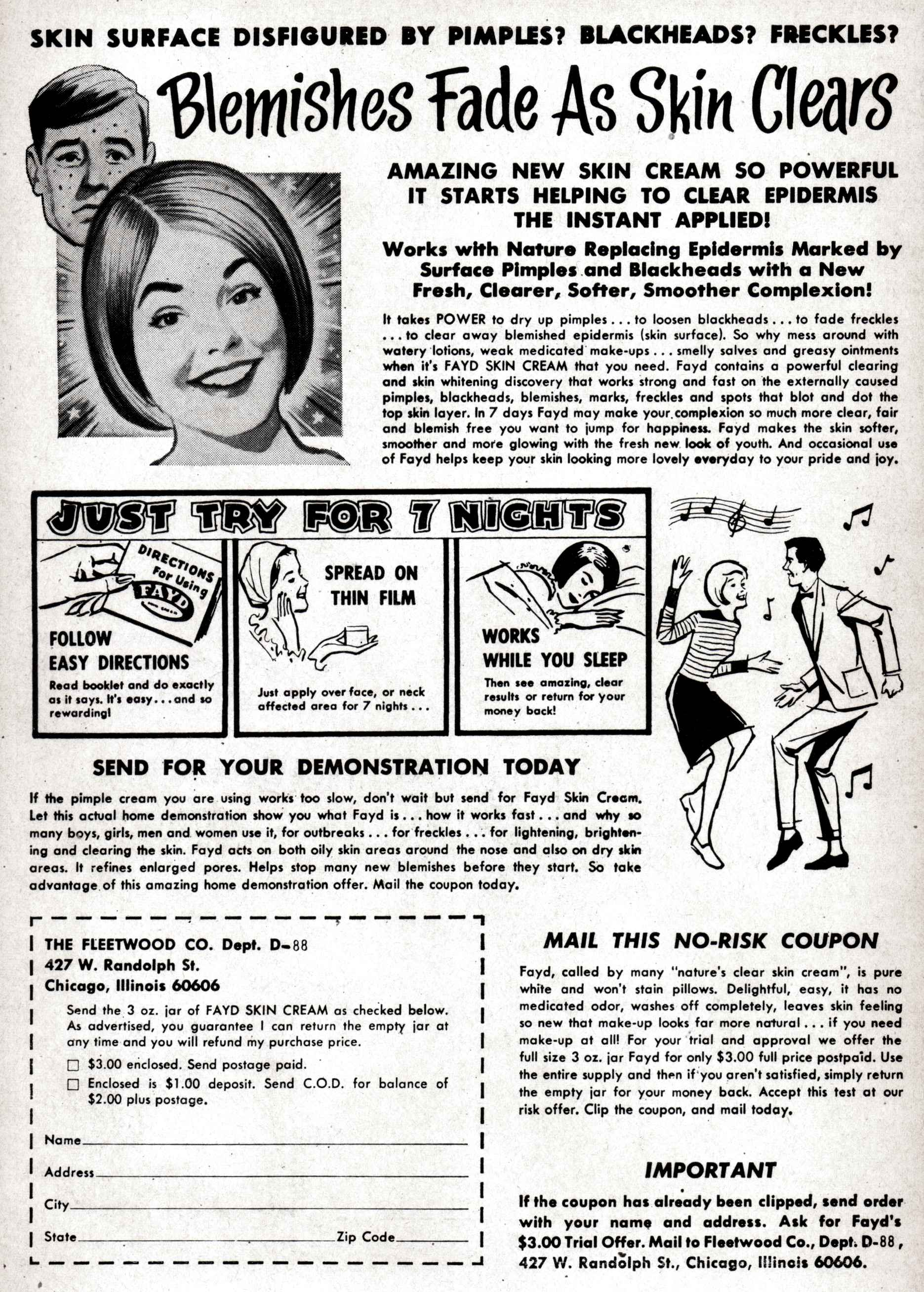 SKIN SURFACE DISFIGURED BY PIMPLES? BLACKHEADS? FRECKLES?

Blemishes Fade As Skin Clears

AMAZING NEW SKIN CREAM SO POWERFUL IT STARTS HELPING TO CLEAR EPIDERMIS THE INSTANT APPLIED!

Works with Nature Replacing Epidermis Marked by Surface Pimples and Blackheads with a New Fresh, Clearer, Softer, Smoother Complexion!

It takes POWER to dry up pimples . . . to loosen blackheads . . . to fade freckles . . . to clear away blemished epidermis (skin surface). So why mess around with watery lotions, weak medicated make-ups . . . smelly salves and greasy ointments when it's FAYD SKIN CREAM that you need. Fayd contains a powerful clearing and skin whitening discovery that works strong and fast on the externally caused pimples, blackheads, blemishes, marks, freckles and spots that blot and dot the top skin layer. In 7 days Fayd may make your complexion so much more clear, fair and blemish free you want to jump for happiness. Fayd makes the skin softer, smoother and more glowing with the fresh new look of youth. And occasional use of Fayd helps keep your skin looking more lovely everyday to your pride and joy.

JUST TRY FOR 7 NIGHTS

DIRECTIONS For Using FAYD

FOLLOW EASY DIRECTIONS
Read booklet and do exactly as it says. It's easy . . . and so rewarding!

SPREAD ON THIN FILM
Just apply over face, or neck affected area for 7 nights . . .

WORKS WHILE YOU SLEEP
Then see amazing, clear results or return for your money back!

SEND FOR YOUR DEMONSTRATION TODAY

If the pimple cream you are using works too slow, don't wait but send for Fayd Skin Cream. Let this actual home demonstration show you what Fayd is . . . how it works fast . . . and why so many boys, girls, men and women use it, for outbreaks . . . for freckles . . . for lightening, brightening and clearing the skin. Fayd acts on both oily skin areas around the nose and also on dry skin areas. It refines enlarged pores. Helps stop many new blemishes before they start. So take advantage of this amazing home demonstration offer. Mail the coupon today.

THE FLEETWOOD CO. Dept. D-88
427 W. Randolph St.
Chicago, Illinois 60606

Send the 3 oz. jar of FAYD SKIN CREAM as checked below. As advertised, you guarantee I can return the empty jar at any time and you will refund my purchase price.

☐ $3.00 enclosed. Send postage paid.
☐ Enclosed is $1.00 deposit. Send C.O.D. for balance of $2.00 plus postage.

Name
Address
City
State Zip Code

MAIL THIS NO-RISK COUPON

Fayd, called by many "nature's clear skin cream", is pure white and won't stain pillows. Delightful, easy, it has no medicated odor, washes off completely, leaves skin feeling so new that make-up looks far more natural . . . if you need make-up at all! For your trial and approval we offer the full size 3 oz. jar Fayd for only $3.00 full price postpaid. Use the entire supply and then if you aren't satisfied, simply return the empty jar for your money back. Accept this test at our risk offer. Clip the coupon, and mail today.

IMPORTANT

If the coupon has already been clipped, send order with your name and address. Ask for Fayd's $3.00 Trial Offer. Mail to Fleetwood Co., Dept. D-88, 427 W. Randolph St., Chicago, Illinois 60606.